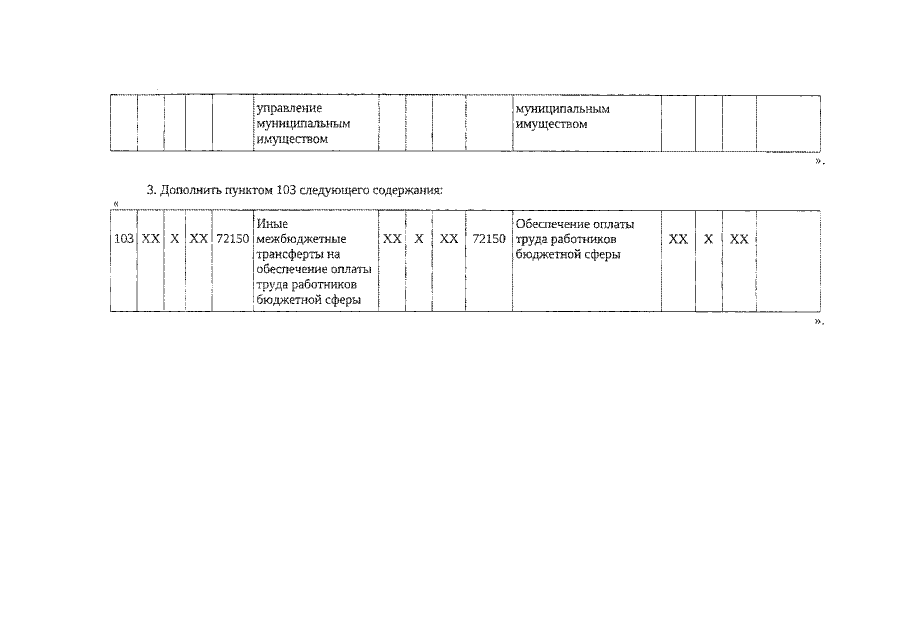 | | | | | | управление муниципальным имуществом | | | | | муниципальным имуществом | | | | |
|---|---|---|---|---|---|---|---|---|---|---|---|---|---|---|

».

3. Дополнить пунктом 103 следующего содержания:

«

| 103 | XX | X | XX | 72150 | Иные межбюджетные трансферты на обеспечение оплаты труда работников бюджетной сферы | XX | X | XX | 72150 | Обеспечение оплаты труда работников бюджетной сферы | XX | X | XX | |
|---|---|---|---|---|---|---|---|---|---|---|---|---|---|---|

».